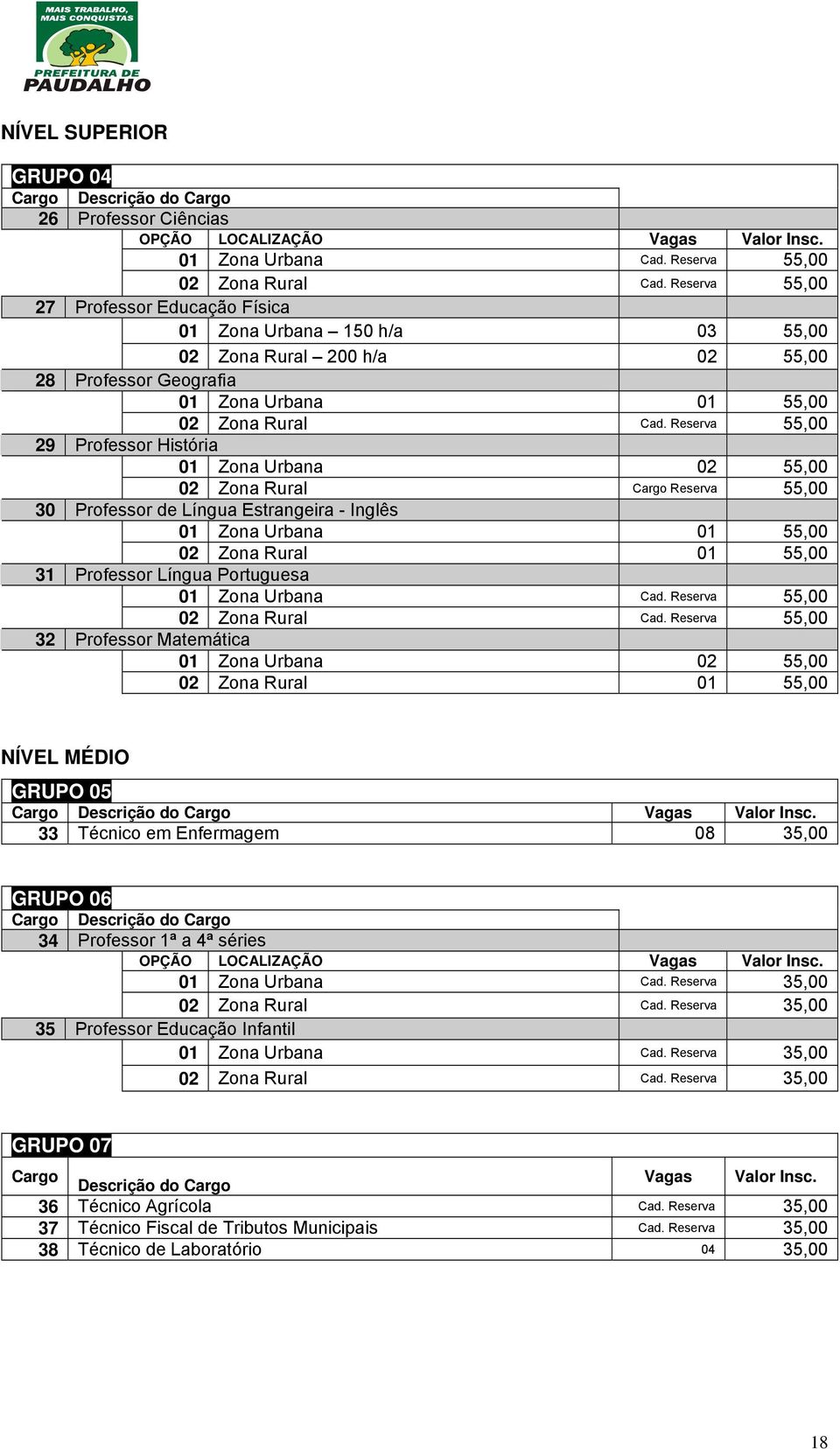 MAIS TRABALHO, MAIS CONQUISTAS
PREFEITURA DE PAUDALHO

NÍVEL SUPERIOR

GRUPO 04

| Cargo | Descrição do Cargo | | | |
|---|---|---|---|---|
| 26 | Professor Ciências | | | |
| | OPÇÃO | LOCALIZAÇÃO | Vagas | Valor Insc. |
| | 01 | Zona Urbana | Cad. Reserva | 55,00 |
| | 02 | Zona Rural | Cad. Reserva | 55,00 |
| 27 | Professor Educação Física | | | |
| | 01 | Zona Urbana – 150 h/a | 03 | 55,00 |
| | 02 | Zona Rural – 200 h/a | 02 | 55,00 |
| 28 | Professor Geografia | | | |
| | 01 | Zona Urbana | 01 | 55,00 |
| | 02 | Zona Rural | Cad. Reserva | 55,00 |
| 29 | Professor História | | | |
| | 01 | Zona Urbana | 02 | 55,00 |
| | 02 | Zona Rural | Cargo Reserva | 55,00 |
| 30 | Professor de Língua Estrangeira - Inglês | | | |
| | 01 | Zona Urbana | 01 | 55,00 |
| | 02 | Zona Rural | 01 | 55,00 |
| 31 | Professor Língua Portuguesa | | | |
| | 01 | Zona Urbana | Cad. Reserva | 55,00 |
| | 02 | Zona Rural | Cad. Reserva | 55,00 |
| 32 | Professor Matemática | | | |
| | 01 | Zona Urbana | 02 | 55,00 |
| | 02 | Zona Rural | 01 | 55,00 |

NÍVEL MÉDIO

GRUPO 05

| Cargo | Descrição do Cargo | Vagas | Valor Insc. |
|---|---|---|---|
| 33 | Técnico em Enfermagem | 08 | 35,00 |

GRUPO 06

| Cargo | Descrição do Cargo | | | |
|---|---|---|---|---|
| 34 | Professor 1ª a 4ª séries | | | |
| | OPÇÃO | LOCALIZAÇÃO | Vagas | Valor Insc. |
| | 01 | Zona Urbana | Cad. Reserva | 35,00 |
| | 02 | Zona Rural | Cad. Reserva | 35,00 |
| 35 | Professor Educação Infantil | | | |
| | 01 | Zona Urbana | Cad. Reserva | 35,00 |
| | 02 | Zona Rural | Cad. Reserva | 35,00 |

GRUPO 07

| Cargo | Descrição do Cargo | Vagas | Valor Insc. |
|---|---|---|---|
| 36 | Técnico Agrícola | Cad. Reserva | 35,00 |
| 37 | Técnico Fiscal de Tributos Municipais | Cad. Reserva | 35,00 |
| 38 | Técnico de Laboratório | 04 | 35,00 |

18